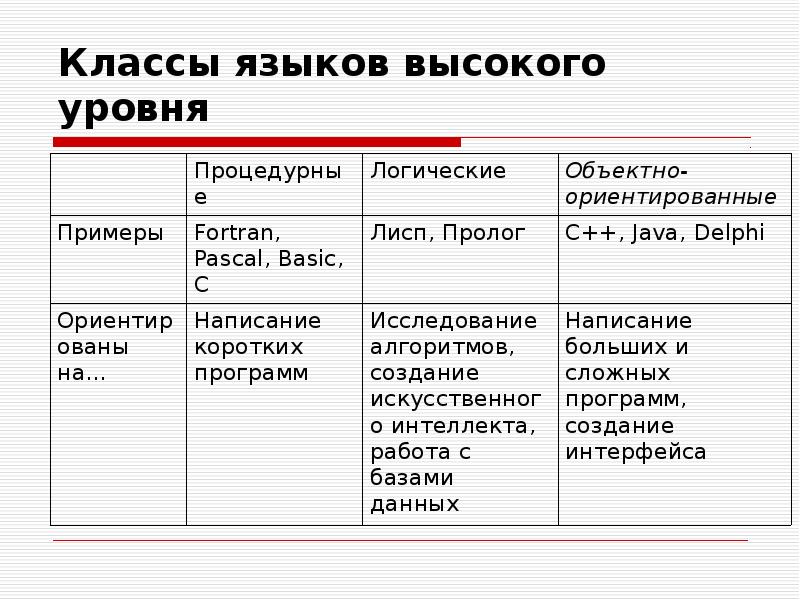 Классы языков высокого уровня

|  | Процедурные | Логические | Объектно-ориентированные |
|---|---|---|---|
| Примеры | Fortran, Pascal, Basic, C | Лисп, Пролог | C++, Java, Delphi |
| Ориентированы на… | Написание коротких программ | Исследование алгоритмов, создание искусственного интеллекта, работа с базами данных | Написание больших и сложных программ, создание интерфейса |